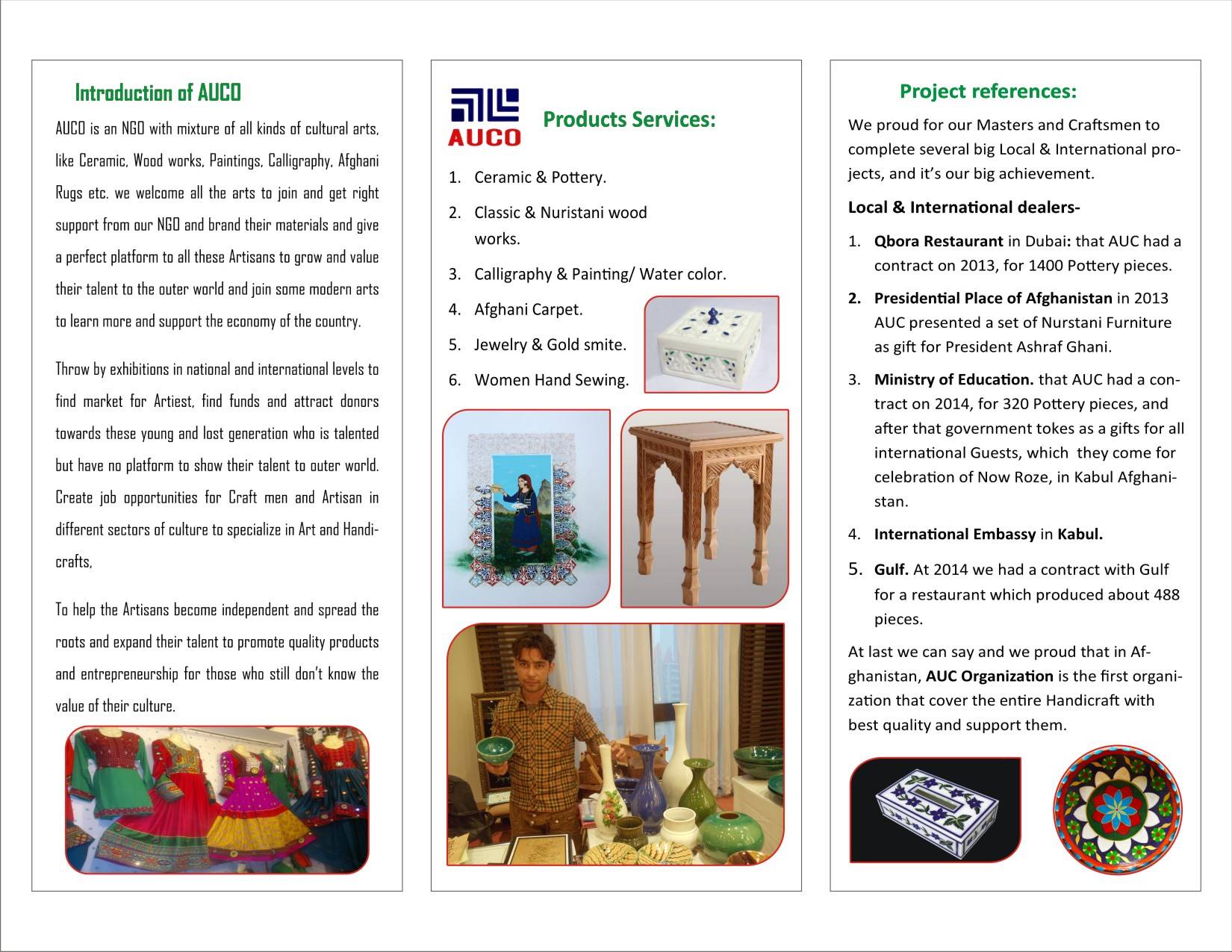 Introduction of AUCO

AUCO is an NGO with mixture of all kinds of cultural arts, like Ceramic, Wood works, Paintings, Calligraphy, Afghani Rugs etc. we welcome all the arts to join and get right support from our NGO and brand their materials and give a perfect platform to all these Artisans to grow and value their talent to the outer world and join some modern arts to learn more and support the economy of the country.

Throw by exhibitions in national and international levels to find market for Artiest, find funds and attract donors towards these young and lost generation who is talented but have no platform to show their talent to outer world. Create job opportunities for Craft men and Artisan in different sectors of culture to specialize in Art and Handicrafts,

To help the Artisans become independent and spread the roots and expand their talent to promote quality products and entrepreneurship for those who still don't know the value of their culture.

AUCO

Products Services:

1. Ceramic & Pottery.
2. Classic & Nuristani wood works.
3. Calligraphy & Painting/ Water color.
4. Afghani Carpet.
5. Jewelry & Gold smite.
6. Women Hand Sewing.

Project references:

We proud for our Masters and Craftsmen to complete several big Local & International projects, and it's our big achievement.

Local & International dealers-

1. Qbora Restaurant in Dubai: that AUC had a contract on 2013, for 1400 Pottery pieces.
2. Presidential Place of Afghanistan in 2013 AUC presented a set of Nurstani Furniture as gift for President Ashraf Ghani.
3. Ministry of Education. that AUC had a contract on 2014, for 320 Pottery pieces, and after that government tokes as a gifts for all international Guests, which they come for celebration of Now Roze, in Kabul Afghanistan.
4. International Embassy in Kabul.
5. Gulf. At 2014 we had a contract with Gulf for a restaurant which produced about 488 pieces.

At last we can say and we proud that in Afghanistan, AUC Organization is the first organization that cover the entire Handicraft with best quality and support them.